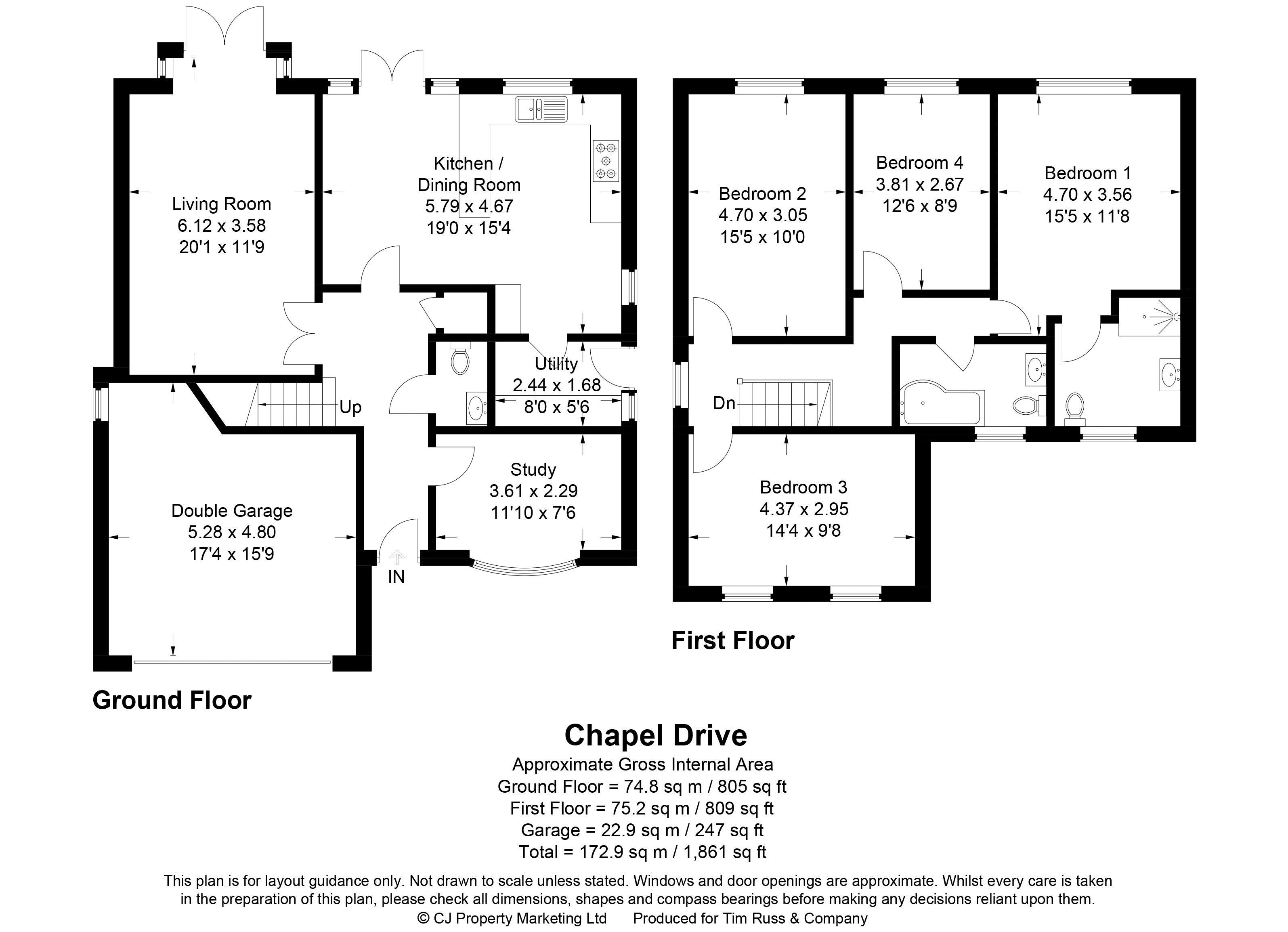 Living Room
6.12 x 3.58
20'1 x 11'9

Kitchen / Dining Room
5.79 x 4.67
19'0 x 15'4

Utility
2.44 x 1.68
8'0 x 5'6

Up

Study
3.61 x 2.29
11'10 x 7'6

Double Garage
5.28 x 4.80
17'4 x 15'9

IN

Ground Floor

Bedroom 2
4.70 x 3.05
15'5 x 10'0

Bedroom 4
3.81 x 2.67
12'6 x 8'9

Bedroom 1
4.70 x 3.56
15'5 x 11'8

Dn

Bedroom 3
4.37 x 2.95
14'4 x 9'8

First Floor

Chapel Drive
Approximate Gross Internal Area
Ground Floor = 74.8 sq m / 805 sq ft
First Floor = 75.2 sq m / 809 sq ft
Garage = 22.9 sq m / 247 sq ft
Total = 172.9 sq m / 1,861 sq ft

This plan is for layout guidance only. Not drawn to scale unless stated. Windows and door openings are approximate. Whilst every care is taken in the preparation of this plan, please check all dimensions, shapes and compass bearings before making any decisions reliant upon them.
© CJ Property Marketing Ltd Produced for Tim Russ & Company